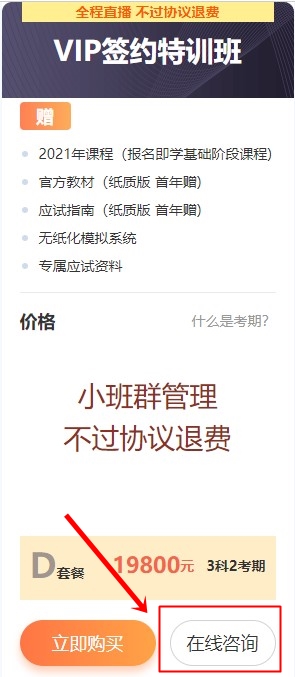 全程直播 不过协议退费

VIP签约特训班

赠

2021年课程（报名即学基础阶段课程）

官方教材（纸质版 首年赠）

应试指南（纸质版 首年赠）

无纸化模拟系统

专属应试资料

价格

什么是考期?

小班群管理
不过协议退费

D套餐 19800元 3科2考期

立即购买

在线咨询